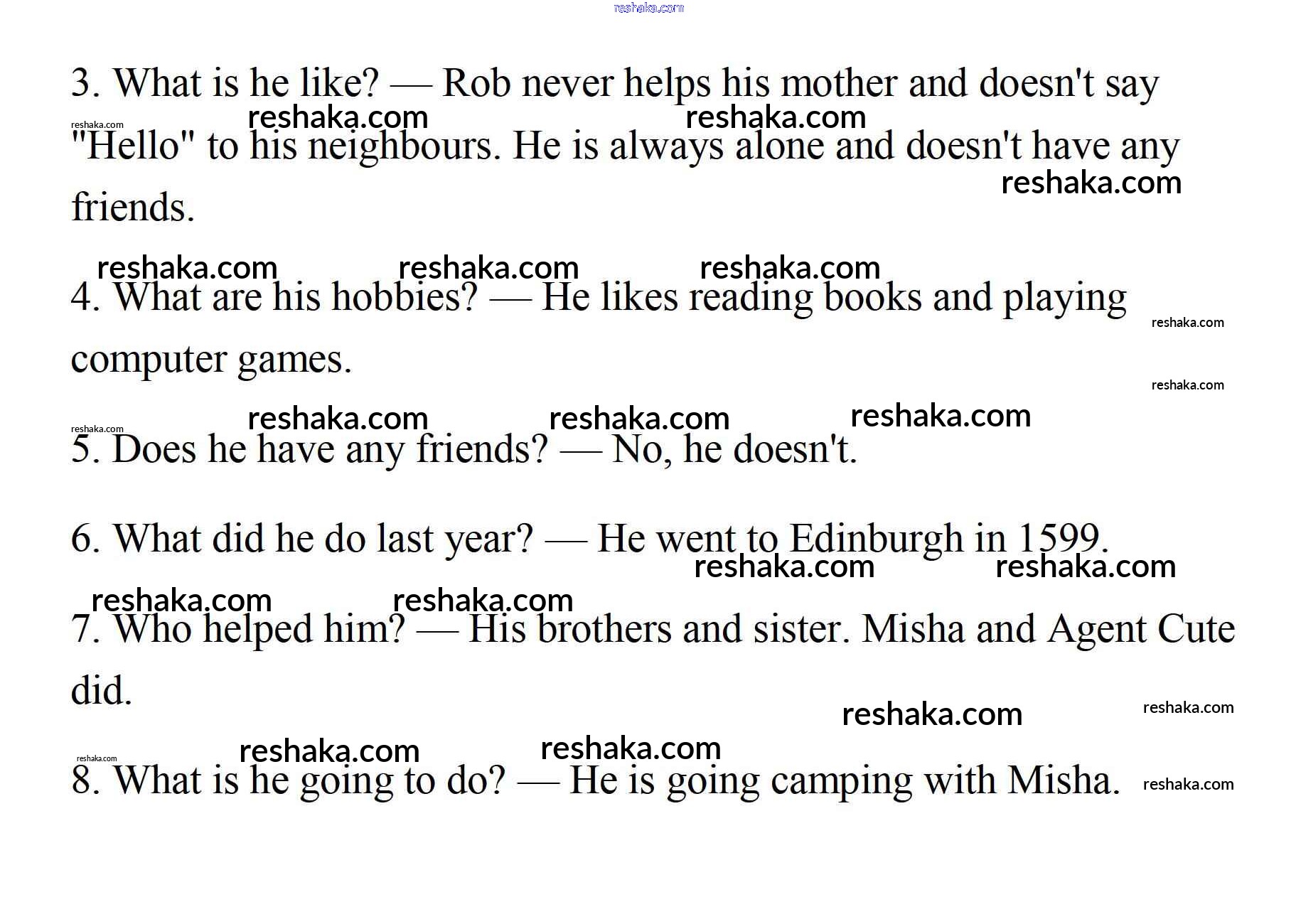 3. What is he like? — Rob never helps his mother and doesn't say "Hello" to his neighbours. He is always alone and doesn't have any friends.

4. What are his hobbies? — He likes reading books and playing computer games.

5. Does he have any friends? — No, he doesn't.

6. What did he do last year? — He went to Edinburgh in 1599.

7. Who helped him? — His brothers and sister. Misha and Agent Cute did.

8. What is he going to do? — He is going camping with Misha.

reshaka.com